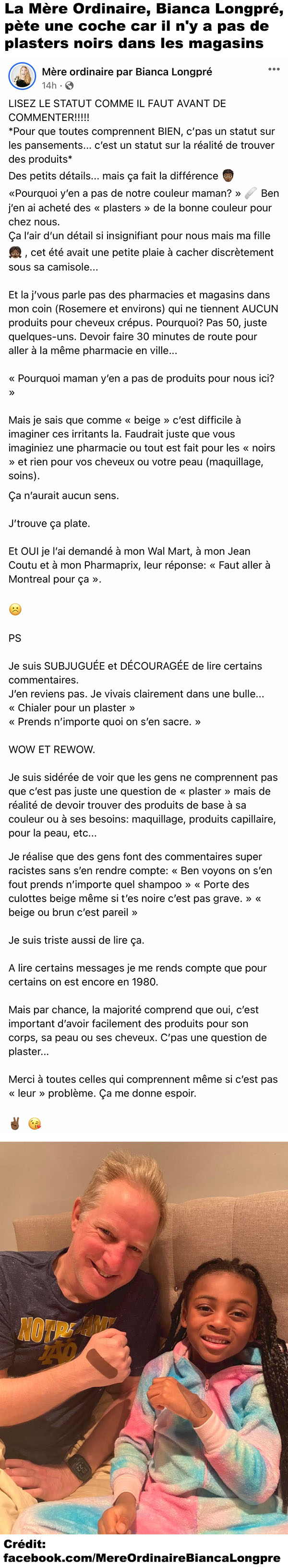 La Mère Ordinaire, Bianca Longpré, pète une coche car il n'y a pas de plasters noirs dans les magasins

Mère ordinaire par Bianca Longpré
14h ·

LISEZ LE STATUT COMME IL FAUT AVANT DE COMMENTER!!!!!
*Pour que toutes comprennent BIEN, c'pas un statut sur les pansements... c'est un statut sur la réalité de trouver des produits*
Des petits détails... mais ça fait la différence
«Pourquoi y'en a pas de notre couleur maman? » Ben j'en ai acheté des « plasters » de la bonne couleur pour chez nous.
Ça l'air d'un détail si insignifiant pour nous mais ma fille , cet été avait une petite plaie à cacher discrètement sous sa camisole...

Et la j'vous parle pas des pharmacies et magasins dans mon coin (Rosemere et environs) qui ne tiennent AUCUN produits pour cheveux crépus. Pourquoi? Pas 50, juste quelques-uns. Devoir faire 30 minutes de route pour aller à la même pharmacie en ville...

« Pourquoi maman y'en a pas de produits pour nous ici? »

Mais je sais que comme « beige » c'est difficile à imaginer ces irritants la. Faudrait juste que vous imaginiez une pharmacie ou tout est fait pour les « noirs » et rien pour vos cheveux ou votre peau (maquillage, soins).

Ça n'aurait aucun sens.

J'trouve ça plate.

Et OUI je l'ai demandé à mon Wal Mart, à mon Jean Coutu et à mon Pharmaprix, leur réponse: « Faut aller à Montreal pour ça ».

PS

Je suis SUBJUGUÉE et DÉCOURAGÉE de lire certains commentaires.
J'en reviens pas. Je vivais clairement dans une bulle...
« Chialer pour un plaster »
« Prends n'importe quoi on s'en sacre. »

WOW ET REWOW.

Je suis sidérée de voir que les gens ne comprennent pas que c'est pas juste une question de « plaster » mais de réalité de devoir trouver des produits de base à sa couleur ou à ses besoins: maquillage, produits capillaire, pour la peau, etc...

Je réalise que des gens font des commentaires super racistes sans s'en rendre compte: « Ben voyons on s'en fout prends n'importe quel shampoo » « Porte des culottes beige même si t'es noire c'est pas grave. » « beige ou brun c'est pareil »

Je suis triste aussi de lire ça.

A lire certains messages je me rends compte que pour certains on est encore en 1980.

Mais par chance, la majorité comprend que oui, c'est important d'avoir facilement des produits pour son corps, sa peau ou ses cheveux. C'pas une question de plaster...

Merci à toutes celles qui comprennent même si c'est pas « leur » problème. Ça me donne espoir.

NOTRE DAME

Crédit: facebook.com/MereOrdinaireBiancaLongpre